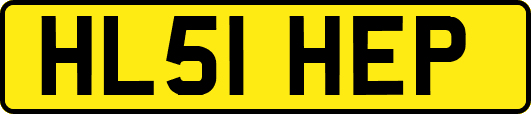 HL51 HEP